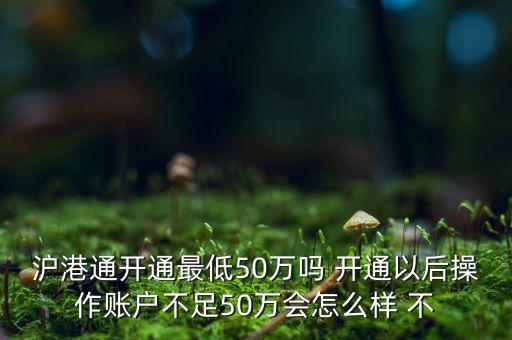 沪港通开通最低50万吗 开通以后操作账户不足50万会怎么样 不